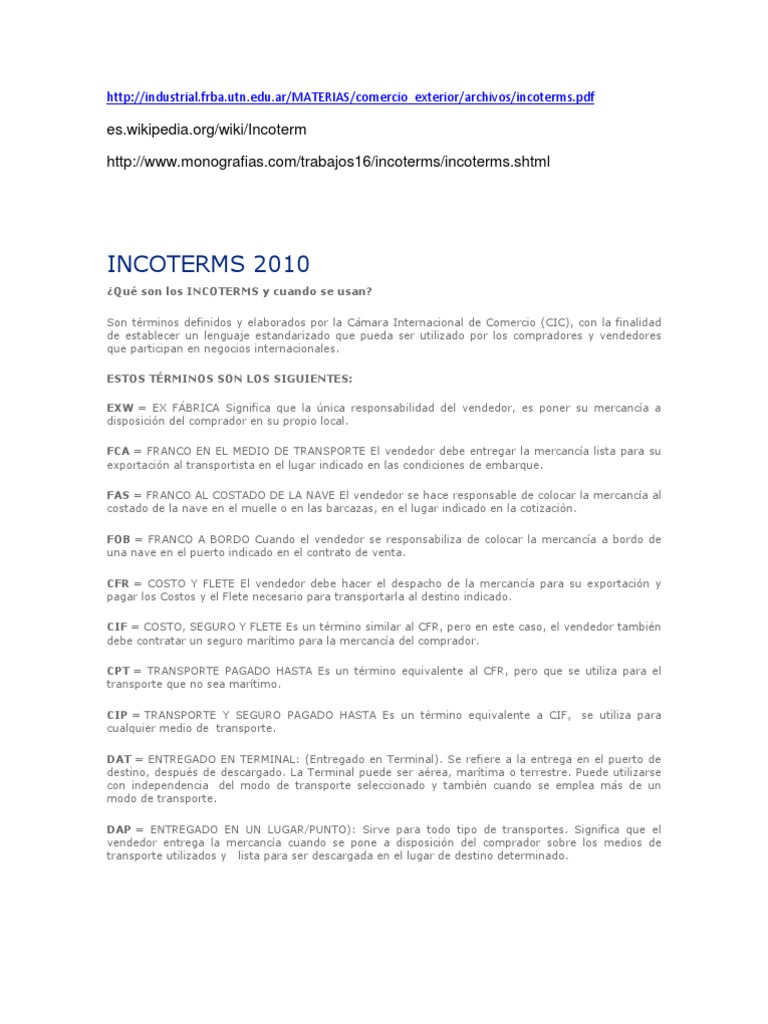 http://industrial.frba.utn.edu.ar/MATERIAS/comercio_exterior/archivos/incoterms.pdf

es.wikipedia.org/wiki/Incoterm

http://www.monografias.com/trabajos16/incoterms/incoterms.shtml

INCOTERMS 2010

¿Qué son los INCOTERMS y cuando se usan?

Son términos definidos y elaborados por la Cámara Internacional de Comercio (CIC), con la finalidad de establecer un lenguaje estandarizado que pueda ser utilizado por los compradores y vendedores que participan en negocios internacionales.

ESTOS TÉRMINOS SON LOS SIGUIENTES:

EXW = EX FÁBRICA Significa que la única responsabilidad del vendedor, es poner su mercancía a disposición del comprador en su propio local.

FCA = FRANCO EN EL MEDIO DE TRANSPORTE El vendedor debe entregar la mercancía lista para su exportación al transportista en el lugar indicado en las condiciones de embarque.

FAS = FRANCO AL COSTADO DE LA NAVE El vendedor se hace responsable de colocar la mercancía al costado de la nave en el muelle o en las barcazas, en el lugar indicado en la cotización.

FOB = FRANCO A BORDO Cuando el vendedor se responsabiliza de colocar la mercancía a bordo de una nave en el puerto indicado en el contrato de venta.

CFR = COSTO Y FLETE El vendedor debe hacer el despacho de la mercancía para su exportación y pagar los Costos y el Flete necesario para transportarla al destino indicado.

CIF = COSTO, SEGURO Y FLETE Es un término similar al CFR, pero en este caso, el vendedor también debe contratar un seguro marítimo para la mercancía del comprador.

CPT = TRANSPORTE PAGADO HASTA Es un término equivalente al CFR, pero que se utiliza para el transporte que no sea marítimo.

CIP = TRANSPORTE Y SEGURO PAGADO HASTA Es un término equivalente a CIF, se utiliza para cualquier medio de transporte.

DAT = ENTREGADO EN TERMINAL: (Entregado en Terminal). Se refiere a la entrega en el puerto de destino, después de descargado. La Terminal puede ser aérea, marítima o terrestre. Puede utilizarse con independencia del modo de transporte seleccionado y también cuando se emplea más de un modo de transporte.

DAP = ENTREGADO EN UN LUGAR/PUNTO): Sirve para todo tipo de transportes. Significa que el vendedor entrega la mercancía cuando se pone a disposición del comprador sobre los medios de transporte utilizados y lista para ser descargada en el lugar de destino determinado.